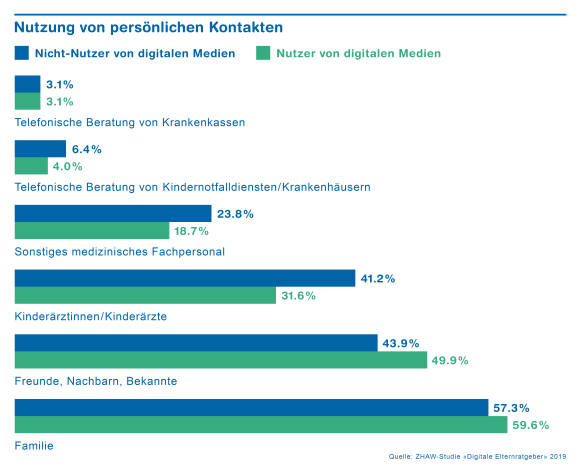 Nutzung von persönlichen Kontakten

Nicht-Nutzer von digitalen Medien

Nutzer von digitalen Medien

3.1%
3.1%
Telefonische Beratung von Krankenkassen

6.4%
4.0%
Telefonische Beratung von Kindernotfalldiensten/Krankenhäusern

23.8%
18.7%
Sonstiges medizinisches Fachpersonal

41.2%
31.6%
Kinderärztinnen/Kinderärzte

43.9%
49.9%
Freunde, Nachbarn, Bekannte

57.3%
59.6%
Familie

Quelle: ZHAW-Studie »Digitale Elternratgeber« 2019